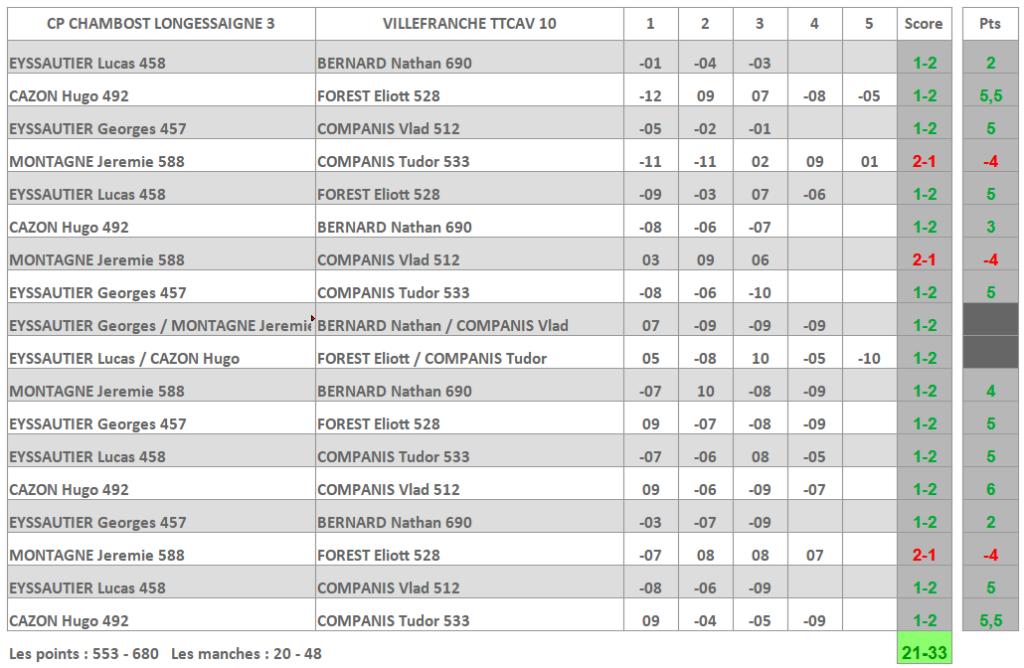 | CP CHAMBOST LONGESSAIGNE 3 | VILLEFRANCHE TTCAV 10 | 1 | 2 | 3 | 4 | 5 | Score | Pts |
|---|---|---|---|---|---|---|---|---|
| EYSSAUTIER Lucas 458 | BERNARD Nathan 690 | -01 | -04 | -03 | | | 1-2 | 2 |
| CAZON Hugo 492 | FOREST Eliott 528 | -12 | 09 | 07 | -08 | -05 | 1-2 | 5,5 |
| EYSSAUTIER Georges 457 | COMPANIS Vlad 512 | -05 | -02 | -01 | | | 1-2 | 5 |
| MONTAGNE Jeremie 588 | COMPANIS Tudor 533 | -11 | -11 | 02 | 09 | 01 | 2-1 | -4 |
| EYSSAUTIER Lucas 458 | FOREST Eliott 528 | -09 | -03 | 07 | -06 | | 1-2 | 5 |
| CAZON Hugo 492 | BERNARD Nathan 690 | -08 | -06 | -07 | | | 1-2 | 3 |
| MONTAGNE Jeremie 588 | COMPANIS Vlad 512 | 03 | 09 | 06 | | | 2-1 | -4 |
| EYSSAUTIER Georges 457 | COMPANIS Tudor 533 | -08 | -06 | -10 | | | 1-2 | 5 |
| EYSSAUTIER Georges / MONTAGNE Jeremie | BERNARD Nathan / COMPANIS Vlad | 07 | -09 | -09 | -09 | | 1-2 | |
| EYSSAUTIER Lucas / CAZON Hugo | FOREST Eliott / COMPANIS Tudor | 05 | -08 | 10 | -05 | -10 | 1-2 | |
| MONTAGNE Jeremie 588 | BERNARD Nathan 690 | -07 | 10 | -08 | -09 | | 1-2 | 4 |
| EYSSAUTIER Georges 457 | FOREST Eliott 528 | 09 | -07 | -08 | -09 | | 1-2 | 5 |
| EYSSAUTIER Lucas 458 | COMPANIS Tudor 533 | -07 | -06 | 08 | -05 | | 1-2 | 5 |
| CAZON Hugo 492 | COMPANIS Vlad 512 | 09 | -06 | -09 | -07 | | 1-2 | 6 |
| EYSSAUTIER Georges 457 | BERNARD Nathan 690 | -03 | -07 | -09 | | | 1-2 | 2 |
| MONTAGNE Jeremie 588 | FOREST Eliott 528 | -07 | 08 | 08 | 07 | | 2-1 | -4 |
| EYSSAUTIER Lucas 458 | COMPANIS Vlad 512 | -08 | -06 | -09 | | | 1-2 | 5 |
| CAZON Hugo 492 | COMPANIS Tudor 533 | 09 | -04 | -05 | -09 | | 1-2 | 5,5 |

Les points : 553 - 680 Les manches : 20 - 48

21-33